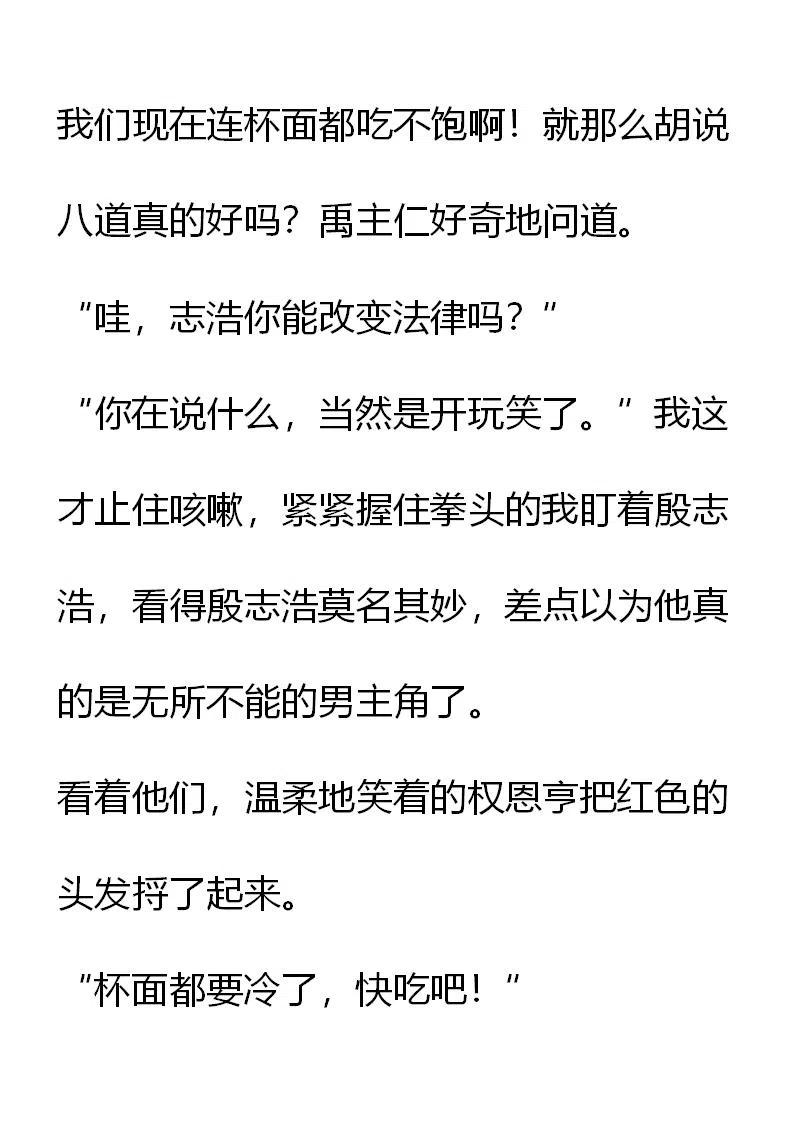 我们现在连杯面都吃不饱啊！就那么胡说八道真的好吗？禹主仁好奇地问道。

“哇，志浩你能改变法律吗？”

“你在说什么，当然是开玩笑了。”我这才止住咳嗽，紧紧握住拳头的我盯着殷志浩，看得殷志浩莫名其妙，差点以为他真的是无所不能的男主角了。

看着他们，温柔地笑着的权恩亨把红色的头发捋了起来。

“杯面都要冷了，快吃吧！”